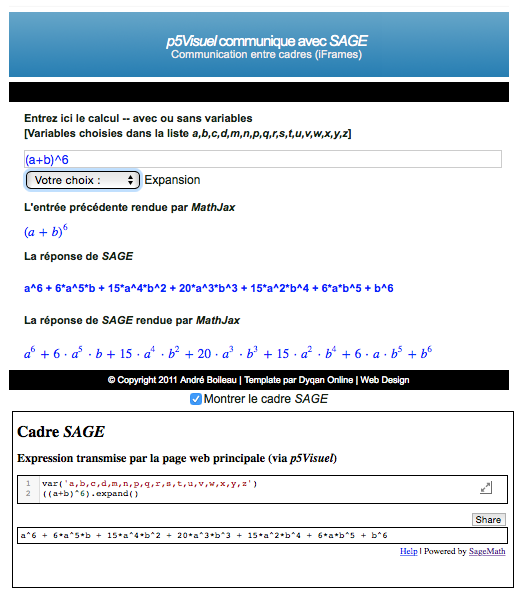 p5Visuel communique avec SAGE
Communication entre cadres (iFrames)

Entrez ici le calcul -- avec ou sans variables
[Variables choisies dans la liste a,b,c,d,m,n,p,q,r,s,t,u,v,w,x,y,z]

(a+b)^6

Votre choix : Expansion

L'entrée précédente rendue par MathJax

$(a+b)^6$

La réponse de SAGE

a^6 + 6*a^5*b + 15*a^4*b^2 + 20*a^3*b^3 + 15*a^2*b^4 + 6*a*b^5 + b^6

La réponse de SAGE rendue par MathJax

$a^6 + 6 \cdot a^5 \cdot b + 15 \cdot a^4 \cdot b^2 + 20 \cdot a^3 \cdot b^3 + 15 \cdot a^2 \cdot b^4 + 6 \cdot a \cdot b^5 + b^6$

© Copyright 2011 André Boileau | Template par Dyqan Online | Web Design

Montrer le cadre SAGE

Cadre SAGE

Expression transmise par la page web principale (via p5Visuel)

1 var('a,b,c,d,m,n,p,q,r,s,t,u,v,w,x,y,z')
2 ((a+b)^6).expand()

Share

a^6 + 6*a^5*b + 15*a^4*b^2 + 20*a^3*b^3 + 15*a^2*b^4 + 6*a*b^5 + b^6

Help | Powered by SageMath